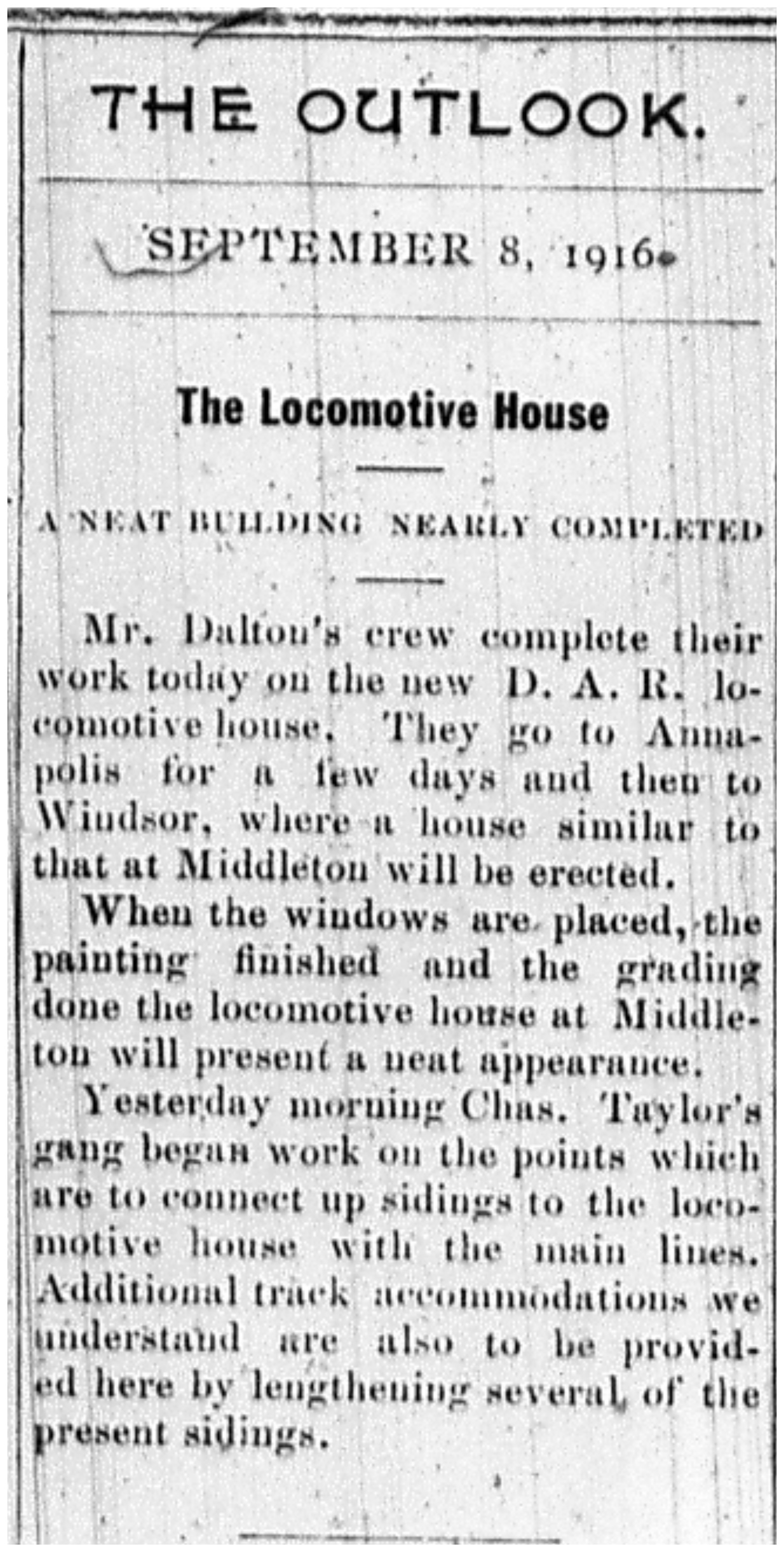 THE OUTLOOK.

SEPTEMBER 8, 1916.

The Locomotive House

A NEAT BUILDING NEARLY COMPLETED

Mr. Dalton's crew complete their work today on the new D. A. R. locomotive house. They go to Annapolis for a few days and then to Windsor, where a house similar to that at Middleton will be erected.

When the windows are placed, the painting finished and the grading done the locomotive house at Middleton will present a neat appearance.

Yesterday morning Chas. Taylor's gang began work on the points which are to connect up sidings to the locomotive house with the main lines. Additional track accommodations we understand are also to be provided here by lengthening several of the present sidings.